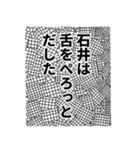 石井は
舌をぺろっと
だした